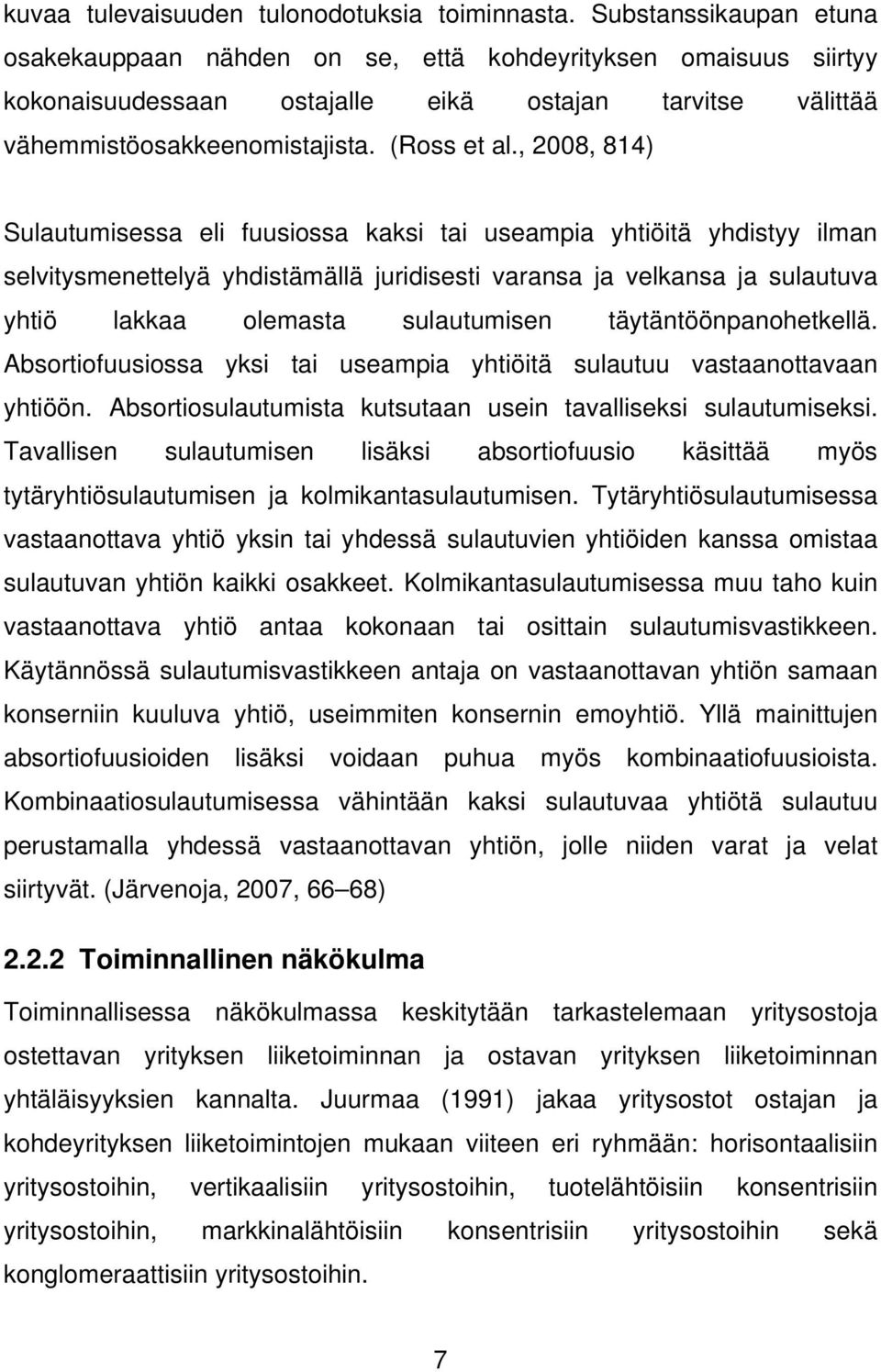 kuvaa tulevaisuuden tulonodotuksia toiminnasta. Substanssikaupan etuna osakekauppaan nähden on se, että kohdeyrityksen omaisuus siirtyy kokonaisuudessaan ostajalle eikä ostajan tarvitse välittää vähemmistöosakkeenomistajista. (Ross et al., 2008, 814)

Sulautumisessa eli fuusiossa kaksi tai useampia yhtiöitä yhdistyy ilman selvitysmenettelyä yhdistämällä juridisesti varansa ja velkansa ja sulautuva yhtiö lakkaa olemasta sulautumisen täytäntöönpanohetkellä. Absortiofuusiossa yksi tai useampia yhtiöitä sulautuu vastaanottavaan yhtiöön. Absortiosulautumista kutsutaan usein tavalliseksi sulautumiseksi. Tavallisen sulautumisen lisäksi absortiofuusio käsittää myös tytäryhtiösulautumisen ja kolmikantasulautumisen. Tytäryhtiösulautumisessa vastaanottava yhtiö yksin tai yhdessä sulautuvien yhtiöiden kanssa omistaa sulautuvan yhtiön kaikki osakkeet. Kolmikantasulautumisessa muu taho kuin vastaanottava yhtiö antaa kokonaan tai osittain sulautumisvastikkeen. Käytännössä sulautumisvastikkeen antaja on vastaanottavan yhtiön samaan konserniin kuuluva yhtiö, useimmiten konsernin emoyhtiö. Yllä mainittujen absortiofuusioiden lisäksi voidaan puhua myös kombinaatiofuusioista. Kombinaatiosulautumisessa vähintään kaksi sulautuvaa yhtiötä sulautuu perustamalla yhdessä vastaanottavan yhtiön, jolle niiden varat ja velat siirtyvät. (Järvenoja, 2007, 66–68)

2.2.2 Toiminnallinen näkökulma

Toiminnallisessa näkökulmassa keskitytään tarkastelemaan yritysostoja ostettavan yrityksen liiketoiminnan ja ostavan yrityksen liiketoiminnan yhtäläisyyksien kannalta. Juurmaa (1991) jakaa yritysostot ostajan ja kohdeyrityksen liiketoimintojen mukaan viiteen eri ryhmään: horisontaalisiin yritysostoihin, vertikaalisiin yritysostoihin, tuotelähtöisiin konsentrisiin yritysostoihin, markkinalähtöisiin konsentrisiin yritysostoihin sekä konglomeraattisiin yritysostoihin.

7